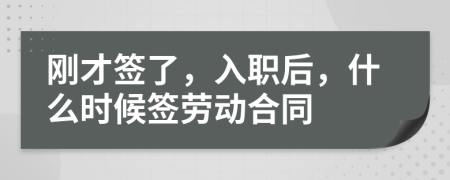 刚才签了，入职后，什么时候签劳动合同